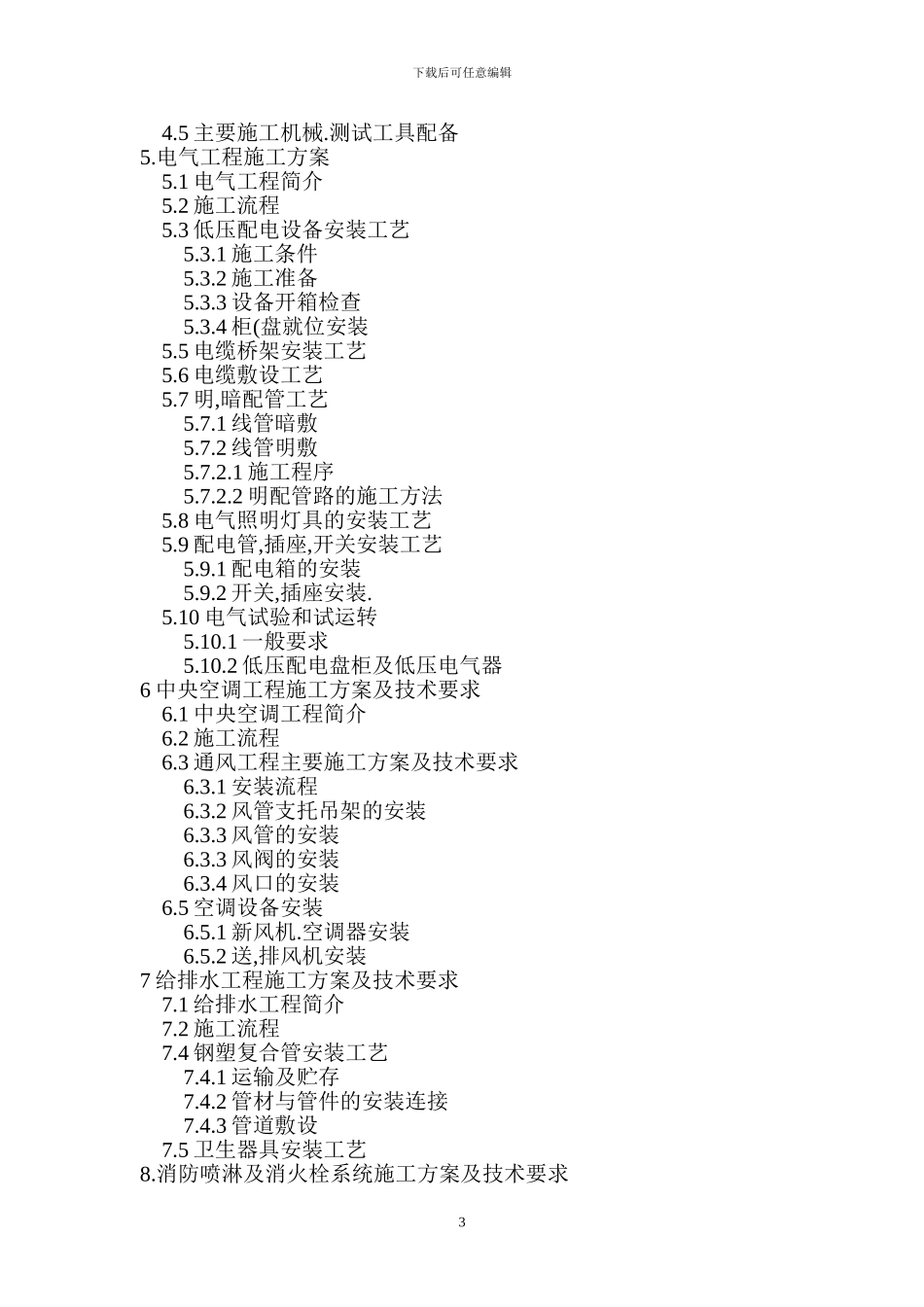 下载后可任意编辑

4.5 主要施工机械.测试工具配备
5.电气工程施工方案
5.1 电气工程简介
5.2 施工流程
5.3 低压配电设备安装工艺
5.3.1 施工条件
5.3.2 施工准备
5.3.3 设备开箱检查
5.3.4 柜(盘就位安装
5.5 电缆桥架安装工艺
5.6 电缆敷设工艺
5.7 明,暗配管工艺
5.7.1 线管暗敷
5.7.2 线管明敷
5.7.2.1 施工程序
5.7.2.2 明配管路的施工方法
5.8 电气照明灯具的安装工艺
5.9 配电管,插座,开关安装工艺
5.9.1 配电箱的安装
5.9.2 开关,插座安装.
5.10 电气试验和试运转
5.10.1 一般要求
5.10.2 低压配电盘柜及低压电气器
6 中央空调工程施工方案及技术要求
6.1 中央空调工程简介
6.2 施工流程
6.3 通风工程主要施工方案及技术要求
6.3.1 安装流程
6.3.2 风管支托吊架的安装
6.3.3 风管的安装
6.3.3 风阀的安装
6.3.4 风口的安装
6.5 空调设备安装
6.5.1 新风机.空调器安装
6.5.2 送,排风机安装
7 给排水工程施工方案及技术要求
7.1 给排水工程简介
7.2 施工流程
7.4 钢塑复合管安装工艺
7.4.1 运输及贮存
7.4.2 管材与管件的安装连接
7.4.3 管道敷设
7.5 卫生器具安装工艺
8.消防喷淋及消火栓系统施工方案及技术要求

3